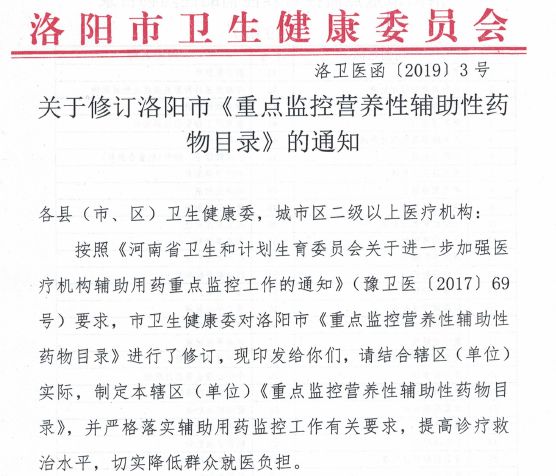 洛阳市卫生健康委员会

洛卫医函〔2019〕3号

关于修订洛阳市《重点监控营养性辅助性药物目录》的通知

各县（市、区）卫生健康委，城市区二级以上医疗机构：

按照《河南省卫生和计划生育委员会关于进一步加强医疗机构辅助用药重点监控工作的通知》（豫卫医〔2017〕69号）要求，市卫生健康委对洛阳市《重点监控营养性辅助性药物目录》进行了修订，现印发给你们，请结合辖区（单位）实际，制定本辖区（单位）《重点监控营养性辅助性药物目录》，并严格落实辅助用药监控工作有关要求，提高诊疗救治水平，切实降低群众就医负担。